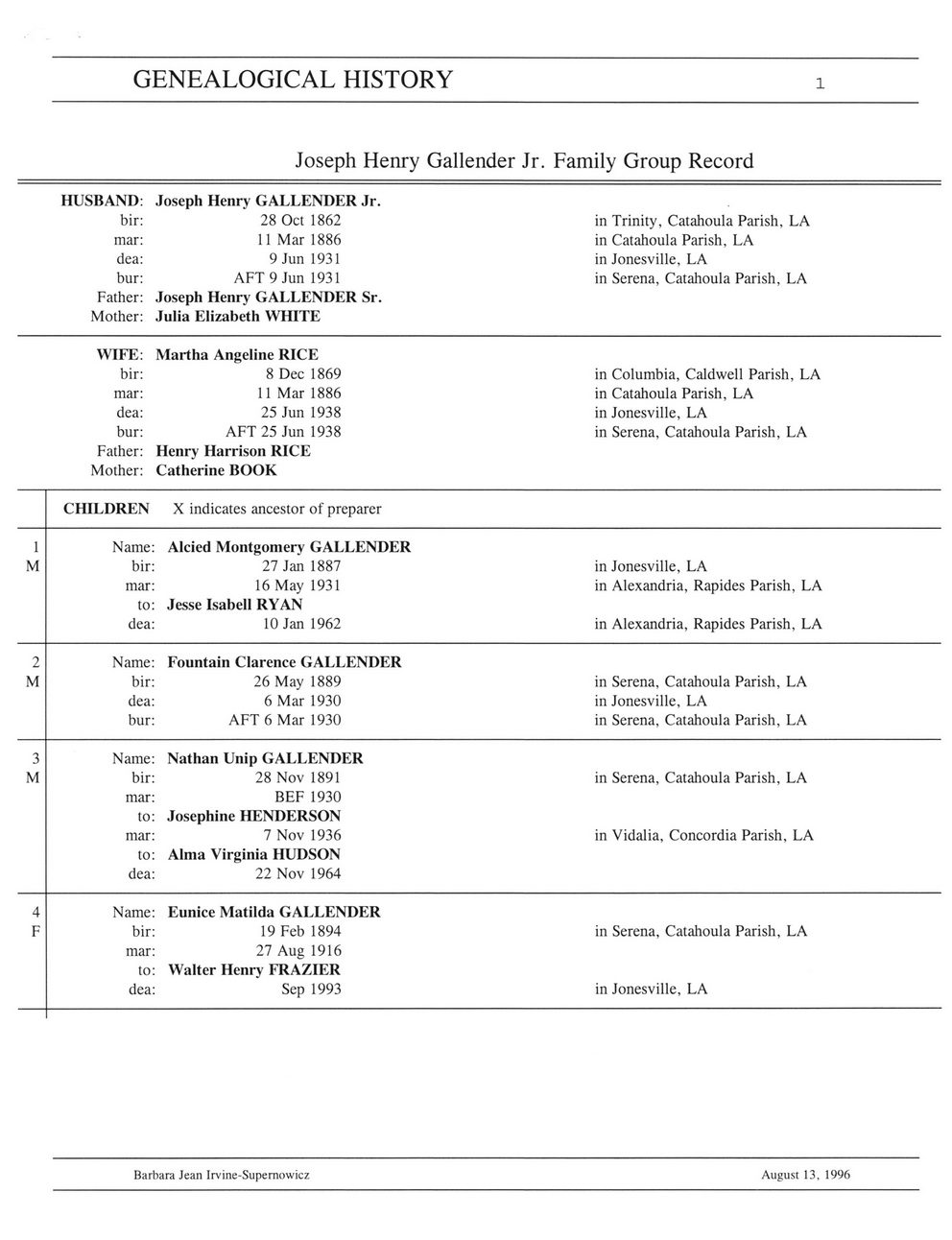 GENEALOGICAL HISTORY 1

Joseph Henry Gallender Jr. Family Group Record

HUSBAND: Joseph Henry GALLENDER Jr.
bir: 28 Oct 1862 in Trinity, Catahoula Parish, LA
mar: 11 Mar 1886 in Catahoula Parish, LA
dea: 9 Jun 1931 in Jonesville, LA
bur: AFT 9 Jun 1931 in Serena, Catahoula Parish, LA
Father: Joseph Henry GALLENDER Sr.
Mother: Julia Elizabeth WHITE

WIFE: Martha Angeline RICE
bir: 8 Dec 1869 in Columbia, Caldwell Parish, LA
mar: 11 Mar 1886 in Catahoula Parish, LA
dea: 25 Jun 1938 in Jonesville, LA
bur: AFT 25 Jun 1938 in Serena, Catahoula Parish, LA
Father: Henry Harrison RICE
Mother: Catherine BOOK

CHILDREN X indicates ancestor of preparer

1 M
Name: Alcied Montgomery GALLENDER
bir: 27 Jan 1887 in Jonesville, LA
mar: 16 May 1931 in Alexandria, Rapides Parish, LA
to: Jesse Isabell RYAN
dea: 10 Jan 1962 in Alexandria, Rapides Parish, LA

2 M
Name: Fountain Clarence GALLENDER
bir: 26 May 1889 in Serena, Catahoula Parish, LA
dea: 6 Mar 1930 in Jonesville, LA
bur: AFT 6 Mar 1930 in Serena, Catahoula Parish, LA

3 M
Name: Nathan Unip GALLENDER
bir: 28 Nov 1891 in Serena, Catahoula Parish, LA
mar: BEF 1930
to: Josephine HENDERSON
mar: 7 Nov 1936 in Vidalia, Concordia Parish, LA
to: Alma Virginia HUDSON
dea: 22 Nov 1964

4 F
Name: Eunice Matilda GALLENDER
bir: 19 Feb 1894 in Serena, Catahoula Parish, LA
mar: 27 Aug 1916
to: Walter Henry FRAZIER
dea: Sep 1993 in Jonesville, LA

Barbara Jean Irvine-Supernowicz August 13, 1996